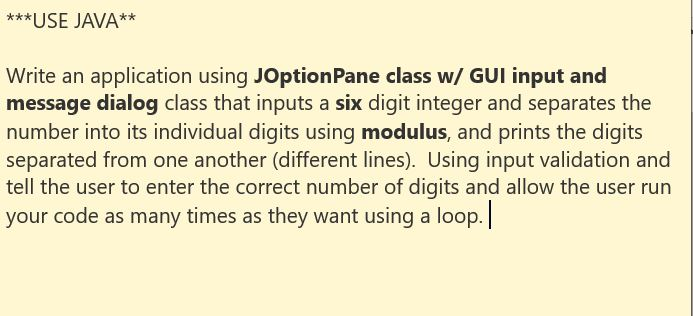 ***USE JAVA**

Write an application using JOptionPane class w/ GUI input and message dialog class that inputs a six digit integer and separates the number into its individual digits using modulus, and prints the digits separated from one another (different lines). Using input validation and tell the user to enter the correct number of digits and allow the user run your code as many times as they want using a loop.